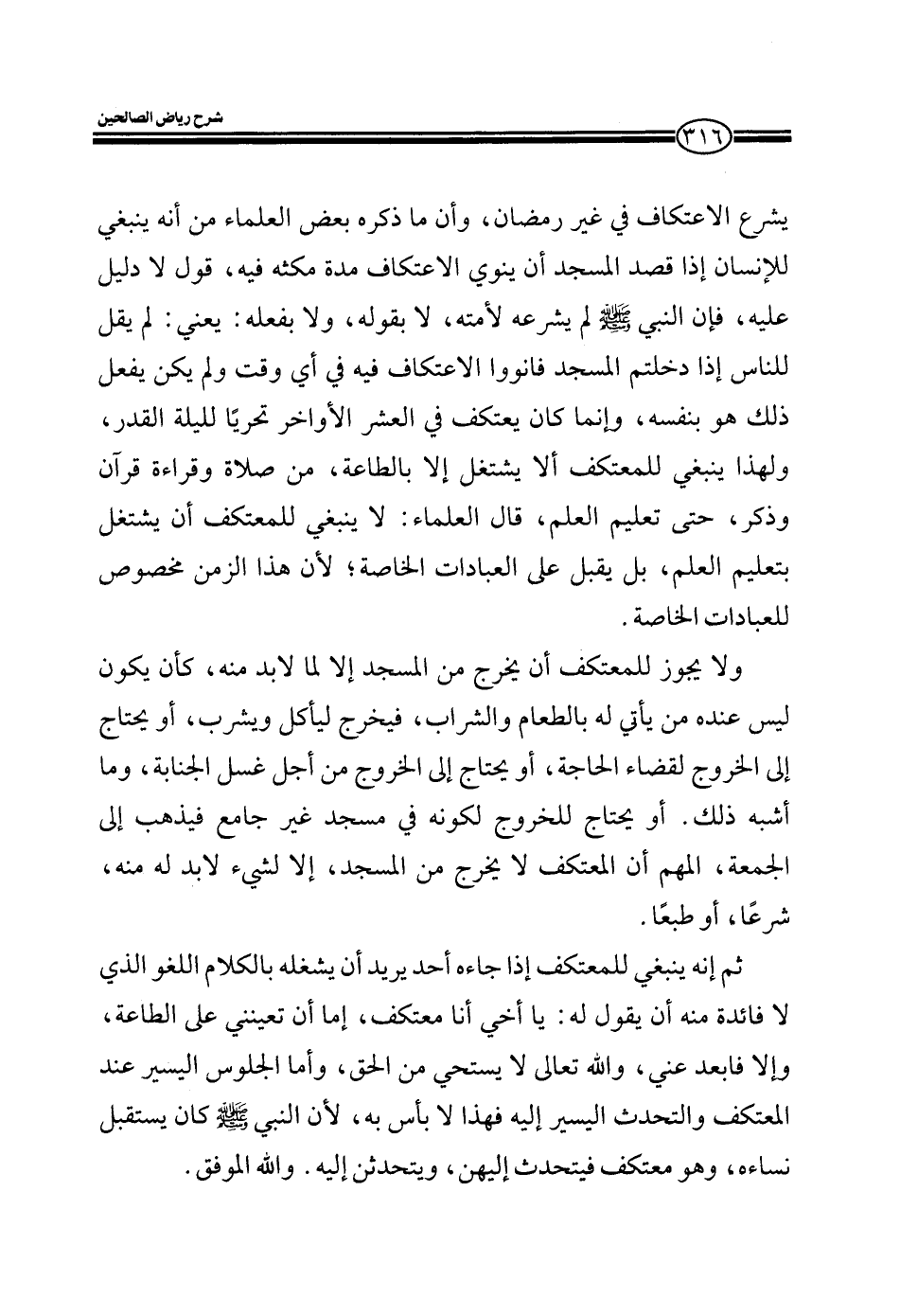 شرح رياض الصالحين

٣١٦

يشرع الاعتكاف في غير رمضان، وأن ما ذكره بعض العلماء من أنه ينبغي للإنسان إذا قصد المسجد أن ينوي الاعتكاف مدة مكثه فيه، قول لا دليل عليه، فإن النبي ﷺ لم يشرعه لأمته، لا بقوله، ولا بفعله: يعني: لم يقل للناس إذا دخلتم المسجد فانووا الاعتكاف فيه في أي وقت ولم يكن يفعل ذلك هو بنفسه، وإنما كان يعتكف في العشر الأواخر تحريًا لليلة القدر، ولهذا ينبغي للمعتكف ألا يشتغل إلا بالطاعة، من صلاة وقراءة قرآن وذكر، حتى تعليم العلم، قال العلماء: لا ينبغي للمعتكف أن يشتغل بتعليم العلم، بل يقبل على العبادات الخاصة؛ لأن هذا الزمن مخصوص للعبادات الخاصة.

ولا يجوز للمعتكف أن يخرج من المسجد إلا لما لابد منه، كأن يكون ليس عنده من يأتي له بالطعام والشراب، فيخرج ليأكل ويشرب، أو يحتاج إلى الخروج لقضاء الحاجة، أو يحتاج إلى الخروج من أجل غسل الجنابة، وما أشبه ذلك. أو يحتاج للخروج لكونه في مسجد غير جامع فيذهب إلى الجمعة، المهم أن المعتكف لا يخرج من المسجد، إلا لشيء لابد له منه، شرعًا، أو طبعًا.

ثم إنه ينبغي للمعتكف إذا جاءه أحد يريد أن يشغله بالكلام اللغو الذي لا فائدة منه أن يقول له: يا أخي أنا معتكف، إما أن تعينني على الطاعة، وإلا فابعد عني، والله تعالى لا يستحي من الحق، وأما الجلوس اليسير عند المعتكف والتحدث اليسير إليه فهذا لا بأس به، لأن النبي ﷺ كان يستقبل نساءه، وهو معتكف فيتحدث إليهن، ويتحدثن إليه. والله الموفق.